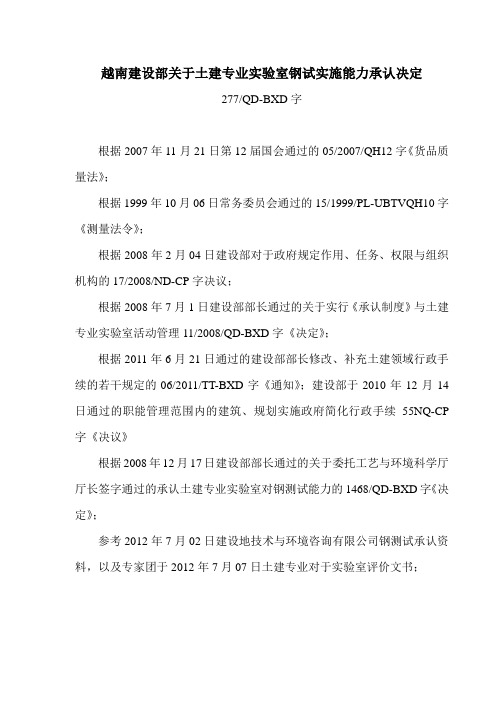 越南建设部关于土建专业实验室钢试实施能力承认决定

277/QD-BXD 字

根据 2007 年 11 月 21 日第 12 届国会通过的 05/2007/QH12 字《货品质量法》；

根据 1999 年 10 月 06 日常务委员会通过的 15/1999/PL-UBTVQH10 字《测量法令》；

根据 2008 年 2 月 04 日建设部对于政府规定作用、任务、权限与组织机构的 17/2008/ND-CP 字决议；

根据 2008 年 7 月 1 日建设部部长通过的关于实行《承认制度》与土建专业实验室活动管理 11/2008/QD-BXD 字《决定》；

根据 2011 年 6 月 21 日通过的建设部部长修改、补充土建领域行政手续的若干规定的 06/2011/TT-BXD 字《通知》；建设部于 2010 年 12 月 14 日通过的职能管理范围内的建筑、规划实施政府简化行政手续 55NQ-CP 字《决议》

根据 2008 年 12 月 17 日建设部部长通过的关于委托工艺与环境科学厅厅长签字通过的承认土建专业实验室对钢测试能力的 1468/QD-BXD 字《决定》；

参考 2012 年 7 月 02 日建设地技术与环境咨询有限公司钢测试承认资料，以及专家团于 2012 年 7 月 07 日土建专业对于实验室评价文书；